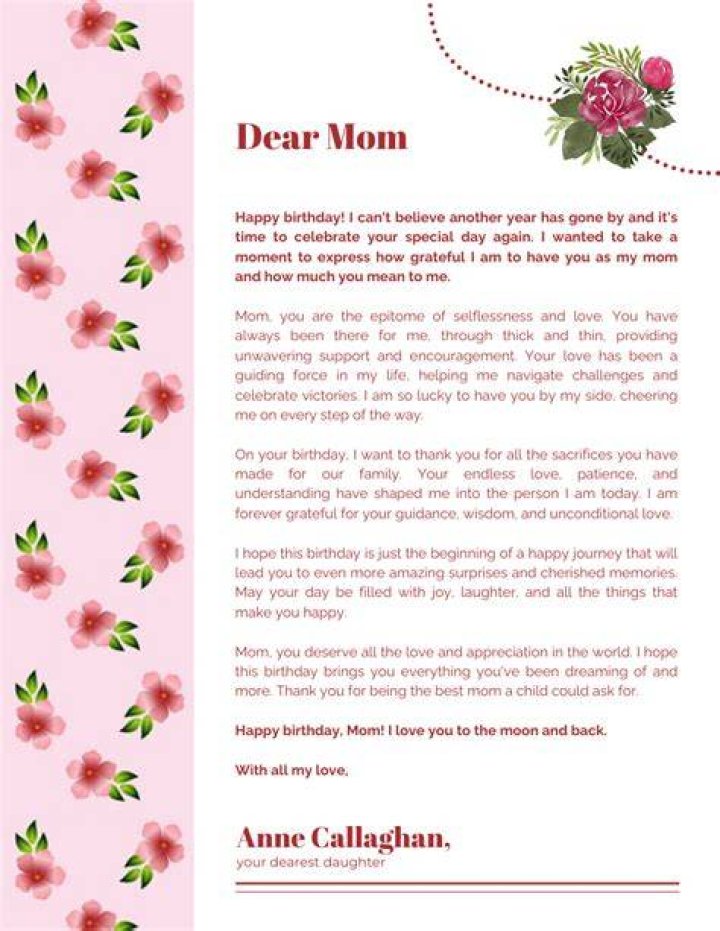 Dear Mom

Happy birthday! I can't believe another year has gone by and it's time to celebrate your special day again. I wanted to take a moment to express how grateful I am to have you as my mom and how much you mean to me.

Mom, you are the epitome of selflessness and love. You have always been there for me, through thick and thin, providing unwavering support and encouragement. Your love has been a guiding force in my life, helping me navigate challenges and celebrate victories. I am so lucky to have you by my side, cheering me on every step of the way.

On your birthday, I want to thank you for all the sacrifices you have made for our family. Your endless love, patience, and understanding have shaped me into the person I am today. I am forever grateful for your guidance, wisdom, and unconditional love.

I hope this birthday is just the beginning of a happy journey that will lead you to even more amazing surprises and cherished memories. May your day be filled with joy, laughter, and all the things that make you happy.

Mom, you deserve all the love and appreciation in the world. I hope this birthday brings you everything you've been dreaming of and more. Thank you for being the best mom a child could ask for.

Happy birthday, Mom! I love you to the moon and back.

With all my love,

Anne Callaghan,
your dearest daughter